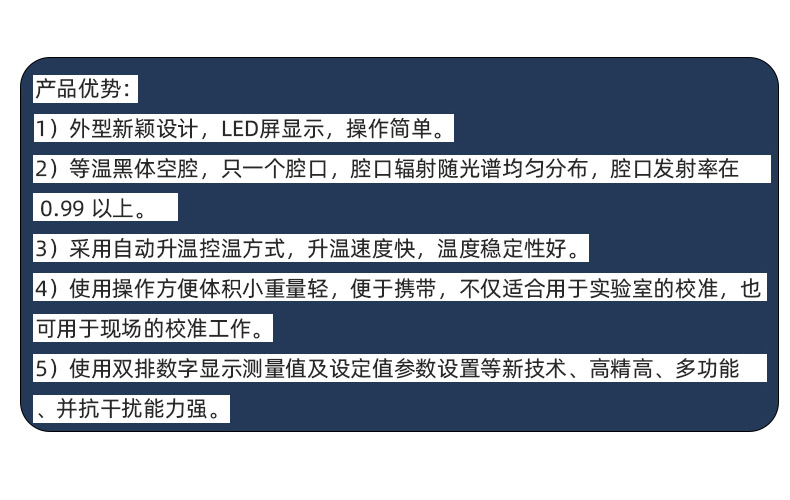 产品优势：

1）外型新颖设计，LED屏显示，操作简单。

2）等温黑体空腔，只一个腔口，腔口辐射随光谱均匀分布，腔口发射率在0.99以上。

3）采用自动升温控温方式，升温速度快，温度稳定性好。

4）使用操作方便体积小重量轻，便于携带，不仅适合用于实验室的校准，也可用于现场的校准工作。

5）使用双排数字显示测量值及设定值参数设置等新技术、高精高、多功能、并抗干扰能力强。